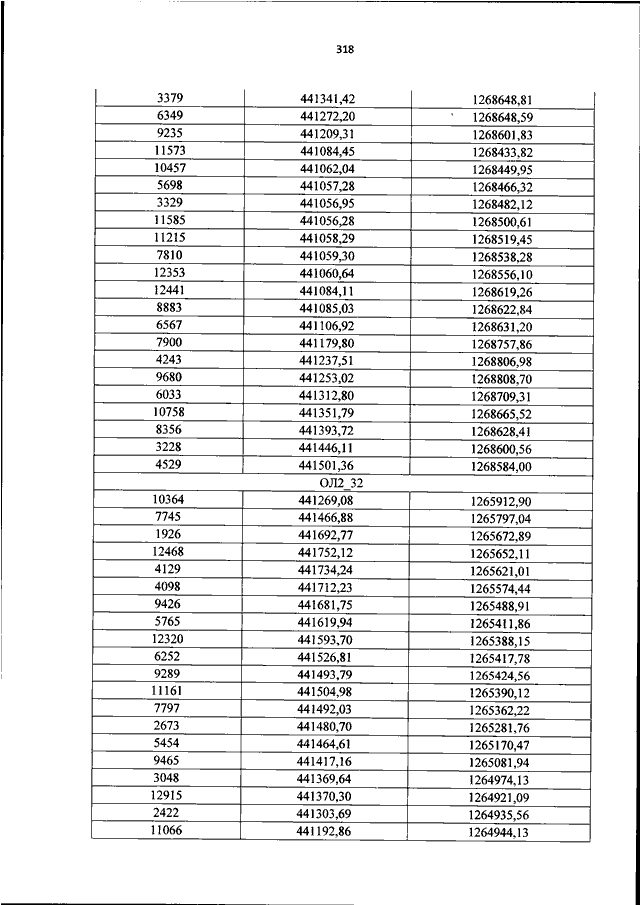 318

| | | |
|---|---|---|
| 3379 | 441341,42 | 1268648,81 |
| 6349 | 441272,20 | 1268648,59 |
| 9235 | 441209,31 | 1268601,83 |
| 11573 | 441084,45 | 1268433,82 |
| 10457 | 441062,04 | 1268449,95 |
| 5698 | 441057,28 | 1268466,32 |
| 3329 | 441056,95 | 1268482,12 |
| 11585 | 441056,28 | 1268500,61 |
| 11215 | 441058,29 | 1268519,45 |
| 7810 | 441059,30 | 1268538,28 |
| 12353 | 441060,64 | 1268556,10 |
| 12441 | 441084,11 | 1268619,26 |
| 8883 | 441085,03 | 1268622,84 |
| 6567 | 441106,92 | 1268631,20 |
| 7900 | 441179,80 | 1268757,86 |
| 4243 | 441237,51 | 1268806,98 |
| 9680 | 441253,02 | 1268808,70 |
| 6033 | 441312,80 | 1268709,31 |
| 10758 | 441351,79 | 1268665,52 |
| 8356 | 441393,72 | 1268628,41 |
| 3228 | 441446,11 | 1268600,56 |
| 4529 | 441501,36 | 1268584,00 |
| | ОЛ2_32 | |
| 10364 | 441269,08 | 1265912,90 |
| 7745 | 441466,88 | 1265797,04 |
| 1926 | 441692,77 | 1265672,89 |
| 12468 | 441752,12 | 1265652,11 |
| 4129 | 441734,24 | 1265621,01 |
| 4098 | 441712,23 | 1265574,44 |
| 9426 | 441681,75 | 1265488,91 |
| 5765 | 441619,94 | 1265411,86 |
| 12320 | 441593,70 | 1265388,15 |
| 6252 | 441526,81 | 1265417,78 |
| 9289 | 441493,79 | 1265424,56 |
| 11161 | 441504,98 | 1265390,12 |
| 7797 | 441492,03 | 1265362,22 |
| 2673 | 441480,70 | 1265281,76 |
| 5454 | 441464,61 | 1265170,47 |
| 9465 | 441417,16 | 1265081,94 |
| 3048 | 441369,64 | 1264974,13 |
| 12915 | 441370,30 | 1264921,09 |
| 2422 | 441303,69 | 1264935,56 |
| 11066 | 441192,86 | 1264944,13 |